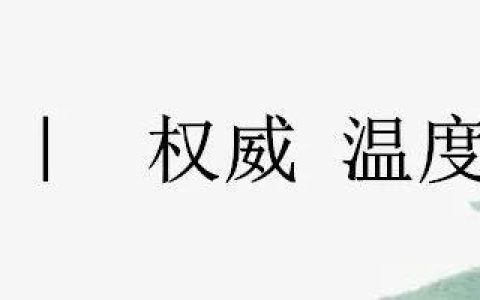 | 权威 温度